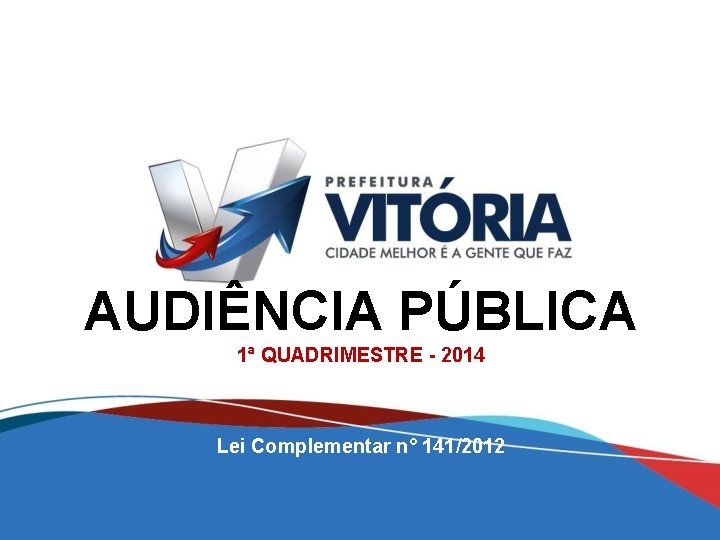 PREFEITURA
VITÓRIA
CIDADE MELHOR É A GENTE QUE FAZ

AUDIÊNCIA PÚBLICA
1ª QUADRIMESTRE - 2014

Lei Complementar n° 141/2012